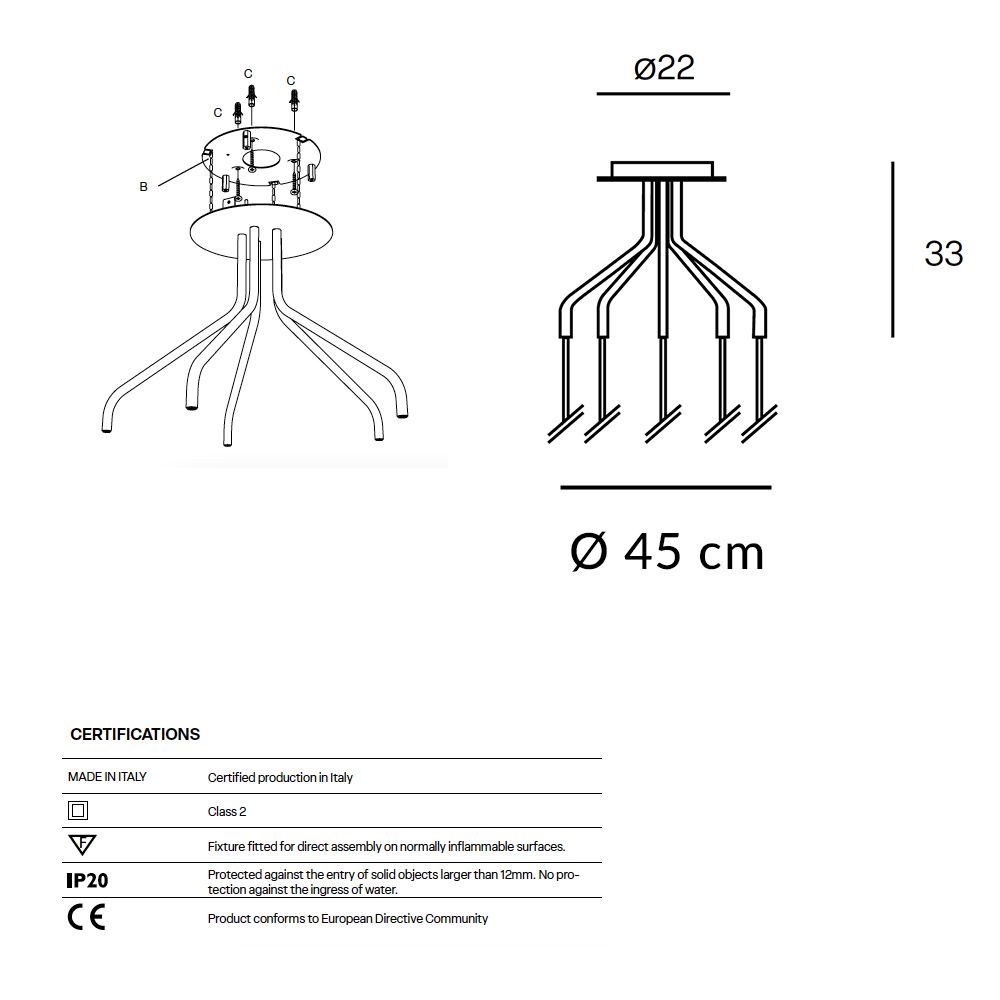 C
C
C
B

ø22

33

Ø 45 cm

CERTIFICATIONS

| | |
|---|---|
| MADE IN ITALY | Certified production in Italy |
| | Class 2 |
| F | Fixture fitted for direct assembly on normally inflammable surfaces. |
| IP20 | Protected against the entry of solid objects larger than 12mm. No protection against the ingress of water. |
| CE | Product conforms to European Directive Community |